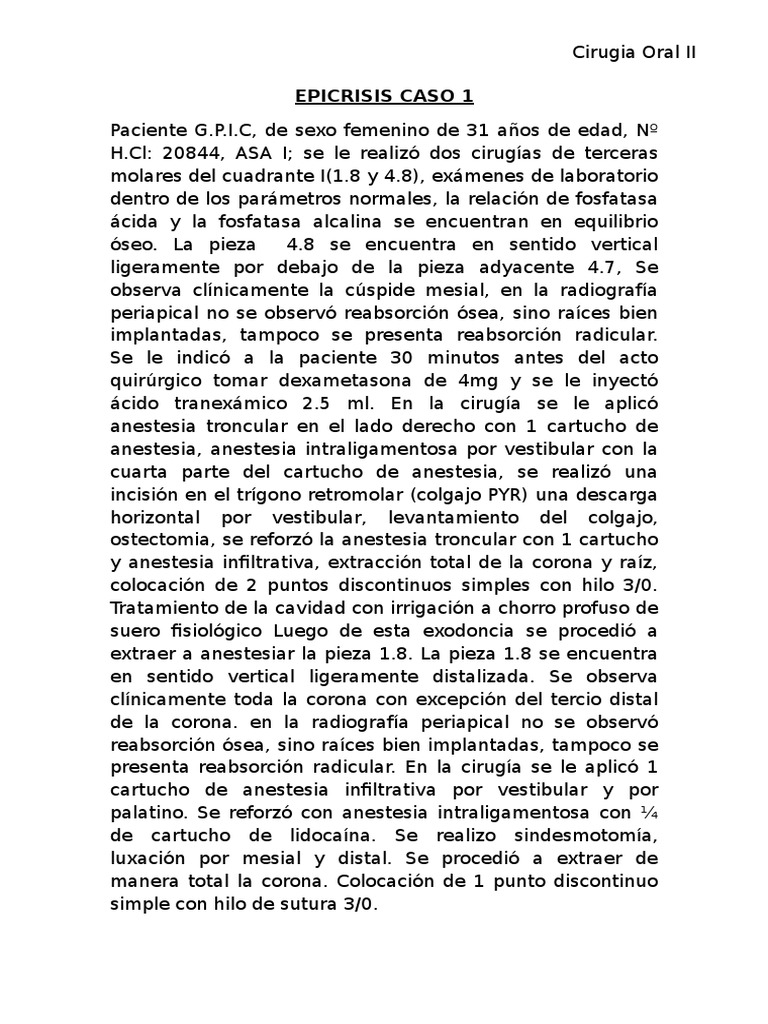 Cirugia Oral II

EPICRISIS CASO 1

Paciente G.P.I.C, de sexo femenino de 31 años de edad, Nº H.Cl: 20844, ASA I; se le realizó dos cirugías de terceras molares del cuadrante I(1.8 y 4.8), exámenes de laboratorio dentro de los parámetros normales, la relación de fosfatasa ácida y la fosfatasa alcalina se encuentran en equilibrio óseo. La pieza 4.8 se encuentra en sentido vertical ligeramente por debajo de la pieza adyacente 4.7, Se observa clínicamente la cúspide mesial, en la radiografía periapical no se observó reabsorción ósea, sino raíces bien implantadas, tampoco se presenta reabsorción radicular. Se le indicó a la paciente 30 minutos antes del acto quirúrgico tomar dexametasona de 4mg y se le inyectó ácido tranexámico 2.5 ml. En la cirugía se le aplicó anestesia troncular en el lado derecho con 1 cartucho de anestesia, anestesia intraligamentosa por vestibular con la cuarta parte del cartucho de anestesia, se realizó una incisión en el trígono retromolar (colgajo PYR) una descarga horizontal por vestibular, levantamiento del colgajo, ostectomia, se reforzó la anestesia troncular con 1 cartucho y anestesia infiltrativa, extracción total de la corona y raíz, colocación de 2 puntos discontinuos simples con hilo 3/0. Tratamiento de la cavidad con irrigación a chorro profuso de suero fisiológico Luego de esta exodoncia se procedió a extraer a anestesiar la pieza 1.8. La pieza 1.8 se encuentra en sentido vertical ligeramente distalizada. Se observa clínicamente toda la corona con excepción del tercio distal de la corona. en la radiografía periapical no se observó reabsorción ósea, sino raíces bien implantadas, tampoco se presenta reabsorción radicular. En la cirugía se le aplicó 1 cartucho de anestesia infiltrativa por vestibular y por palatino. Se reforzó con anestesia intraligamentosa con ¼ de cartucho de lidocaína. Se realizo sindesmotomía, luxación por mesial y distal. Se procedió a extraer de manera total la corona. Colocación de 1 punto discontinuo simple con hilo de sutura 3/0.